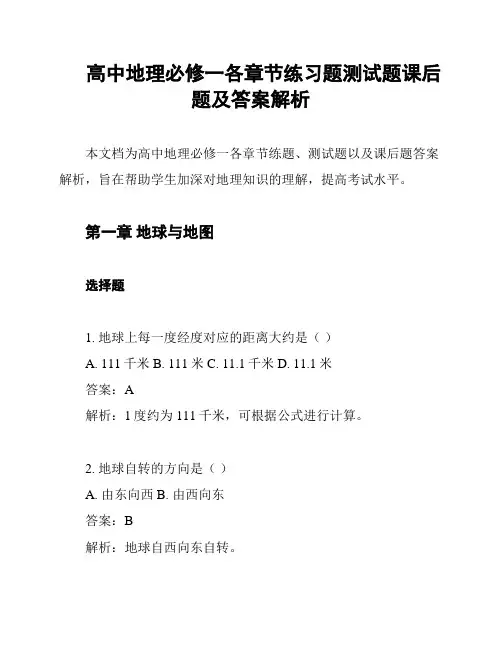 高中地理必修一各章节练习题测试题课后题及答案解析

本文档为高中地理必修一各章节练题、测试题以及课后题答案解析，旨在帮助学生加深对地理知识的理解，提高考试水平。

第一章 地球与地图

选择题

1. 地球上每一度经度对应的距离大约是（ ）
A. 111 千米 B. 111 米 C. 11.1 千米 D. 11.1 米
答案：A
解析：1 度约为 111 千米，可根据公式进行计算。

2. 地球自转的方向是（ ）
A. 由东向西 B. 由西向东
答案：B
解析：地球自西向东自转。